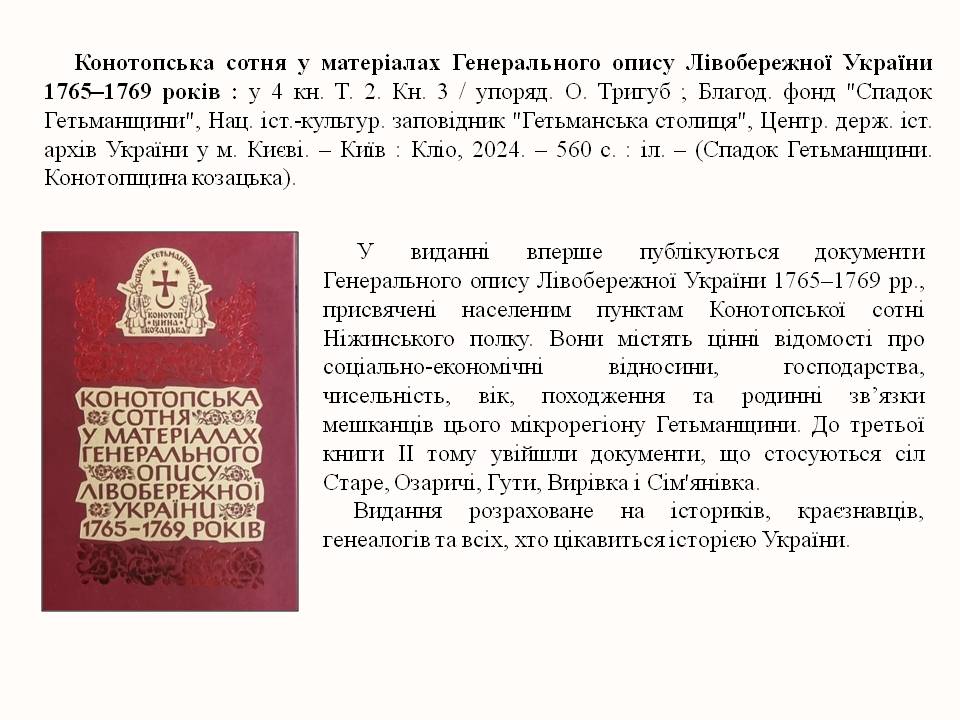 Конотопська сотня у матеріалах Генерального опису Лівобережної України 1765–1769 років : у 4 кн. Т. 2. Кн. 3 / упоряд. О. Тригуб ; Благод. фонд "Спадок Гетьманщини", Нац. іст.-культур. заповідник "Гетьманська столиця", Центр. держ. іст. архів України у м. Києві. – Київ : Кліо, 2024. – 560 с. : іл. – (Спадок Гетьманщини. Конотопщина козацька).

КОНОТОПСЬКА СОТНЯ У МАТЕРІАЛАХ ГЕНЕРАЛЬНОГО ОПИСУ ЛІВОБЕРЕЖНОЇ УКРАЇНИ 1765–1769 РОКІВ

У виданні вперше публікуються документи Генерального опису Лівобережної України 1765–1769 рр., присвячені населеним пунктам Конотопської сотні Ніжинського полку. Вони містять цінні відомості про соціально-економічні відносини, господарства, чисельність, вік, походження та родинні зв'язки мешканців цього мікрорегіону Гетьманщини. До третьої книги II тому увійшли документи, що стосуються сіл Старе, Озаричі, Гути, Вирівка і Сім'янівка.

Видання розраховане на істориків, краєзнавців, генеалогів та всіх, хто цікавиться історією України.